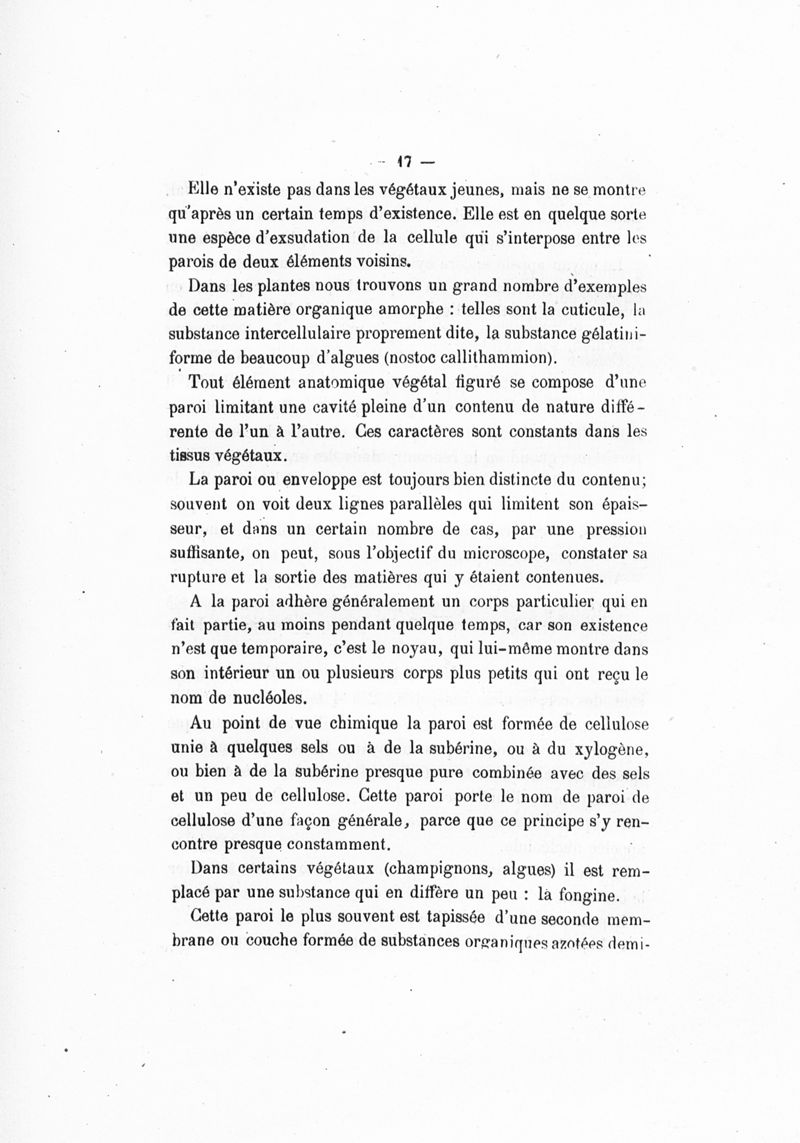 — 17 —

Elle n'existe pas dans les végétaux jeunes, mais ne se montre qu'après un certain temps d'existence. Elle est en quelque sorte une espèce d'exsudation de la cellule qui s'interpose entre les parois de deux éléments voisins.

Dans les plantes nous trouvons un grand nombre d'exemples de cette matière organique amorphe : telles sont la cuticule, la substance intercellulaire proprement dite, la substance gélatiniforme de beaucoup d'algues (nostoc callithammion).

Tout élément anatomique végétal figuré se compose d'une paroi limitant une cavité pleine d'un contenu de nature différente de l'un à l'autre. Ces caractères sont constants dans les tissus végétaux.

La paroi ou enveloppe est toujours bien distincte du contenu; souvent on voit deux lignes parallèles qui limitent son épaisseur, et dans un certain nombre de cas, par une pression suffisante, on peut, sous l'objectif du microscope, constater sa rupture et la sortie des matières qui y étaient contenues.

A la paroi adhère généralement un corps particulier qui en fait partie, au moins pendant quelque temps, car son existence n'est que temporaire, c'est le noyau, qui lui-même montre dans son intérieur un ou plusieurs corps plus petits qui ont reçu le nom de nucléoles.

Au point de vue chimique la paroi est formée de cellulose unie à quelques sels ou à de la subérine, ou à du xylogène, ou bien à de la subérine presque pure combinée avec des sels et un peu de cellulose. Cette paroi porte le nom de paroi de cellulose d'une façon générale, parce que ce principe s'y rencontre presque constamment.

Dans certains végétaux (champignons, algues) il est remplacé par une substance qui en diffère un peu : la fongine.

Cette paroi le plus souvent est tapissée d'une seconde membrane ou couche formée de substances organiques azotées demi-